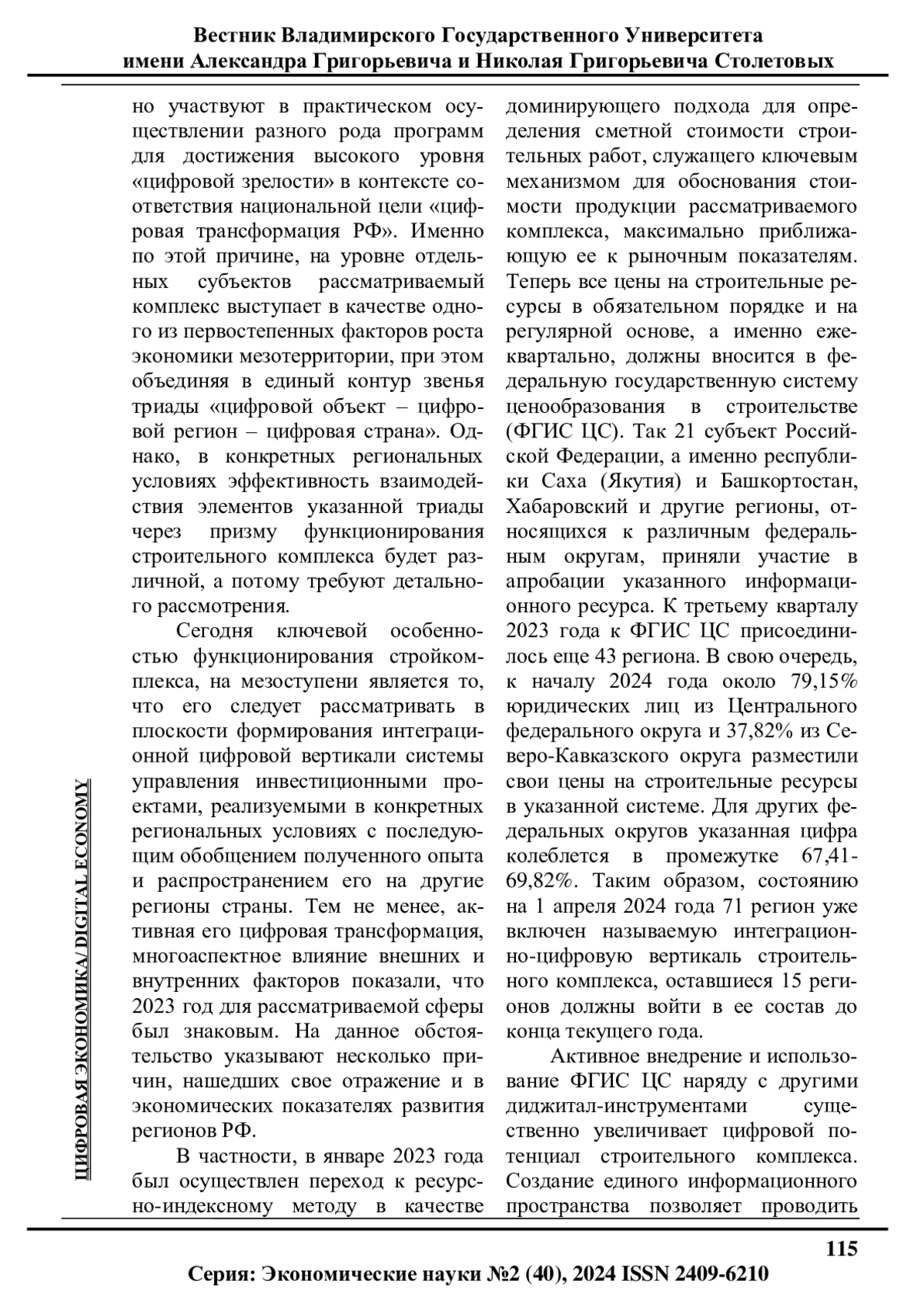 Вестник Владимирского Государственного Университета имени Александра Григорьевича и Николая Григорьевича Столетовых

ЦИФРОВАЯ ЭКОНОМИКА/ DIGITAL ECONOMY

но участвуют в практическом осуществлении разного рода программ для достижения высокого уровня «цифровой зрелости» в контексте соответствия национальной цели «цифровая трансформация РФ». Именно по этой причине, на уровне отдельных субъектов рассматриваемый комплекс выступает в качестве одного из первостепенных факторов роста экономики мезотерритории, при этом объединяя в единый контур звенья триады «цифровой объект – цифровой регион – цифровая страна». Однако, в конкретных региональных условиях эффективность взаимодействия элементов указанной триады через призму функционирования строительного комплекса будет различной, а потому требуют детального рассмотрения.

Сегодня ключевой особенностью функционирования стройкомплекса, на мезоступени является то, что его следует рассматривать в плоскости формирования интеграционной цифровой вертикали системы управления инвестиционными проектами, реализуемыми в конкретных региональных условиях с последующим обобщением полученного опыта и распространением его на другие регионы страны. Тем не менее, активная его цифровая трансформация, многоаспектное влияние внешних и внутренних факторов показали, что 2023 год для рассматриваемой сферы был знаковым. На данное обстоятельство указывают несколько причин, нашедших свое отражение и в экономических показателях развития регионов РФ.

В частности, в январе 2023 года был осуществлен переход к ресурсно-индексному методу в качестве доминирующего подхода для определения сметной стоимости строительных работ, служащего ключевым механизмом для обоснования стоимости продукции рассматриваемого комплекса, максимально приближающую ее к рыночным показателям. Теперь все цены на строительные ресурсы в обязательном порядке и на регулярной основе, а именно ежеквартально, должны вносится в федеральную государственную систему ценообразования в строительстве (ФГИС ЦС). Так 21 субъект Российской Федерации, а именно республики Саха (Якутия) и Башкортостан, Хабаровский и другие регионы, относящихся к различным федеральным округам, приняли участие в апробации указанного информационного ресурса. К третьему кварталу 2023 года к ФГИС ЦС присоединилось еще 43 региона. В свою очередь, к началу 2024 года около 79,15% юридических лиц из Центрального федерального округа и 37,82% из Северо-Кавказского округа разместили свои цены на строительные ресурсы в указанной системе. Для других федеральных округов указанная цифра колеблется в промежутке 67,41-69,82%. Таким образом, состоянию на 1 апреля 2024 года 71 регион уже включен называемую интеграционно-цифровую вертикаль строительного комплекса, оставшиеся 15 регионов должны войти в ее состав до конца текущего года.

Активное внедрение и использование ФГИС ЦС наряду с другими диджитал-инструментами существенно увеличивает цифровой потенциал строительного комплекса. Создание единого информационного пространства позволяет проводить

115

Серия: Экономические науки №2 (40), 2024 ISSN 2409-6210